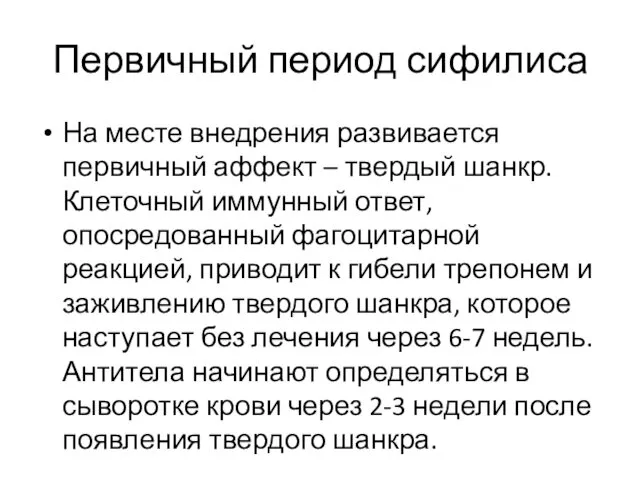 Первичный период сифилиса

• На месте внедрения развивается первичный аффект – твердый шанкр. Клеточный иммунный ответ, опосредованный фагоцитарной реакцией, приводит к гибели трепонем и заживлению твердого шанкра, которое наступает без лечения через 6-7 недель. Антитела начинают определяться в сыворотке крови через 2-3 недели после появления твердого шанкра.